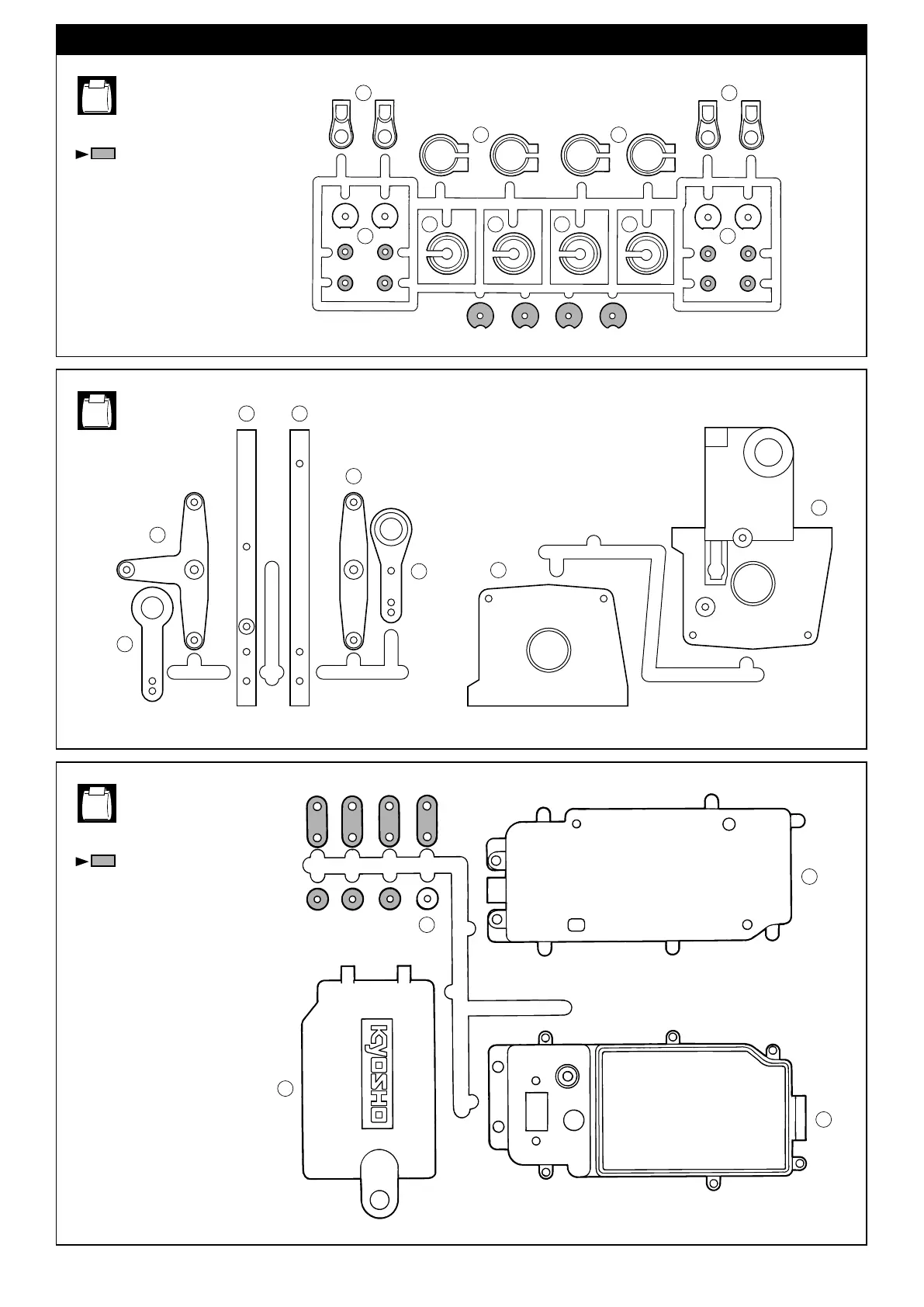 KYOSHO